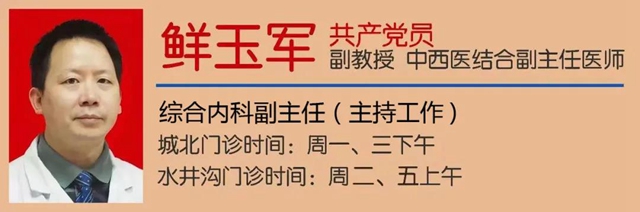 鲜玉军 共产党员
副教授 中西医结合副主任医师

综合内科副主任（主持工作）
城北门诊时间：周一、三下午
水井沟门诊时间：周二、五上午